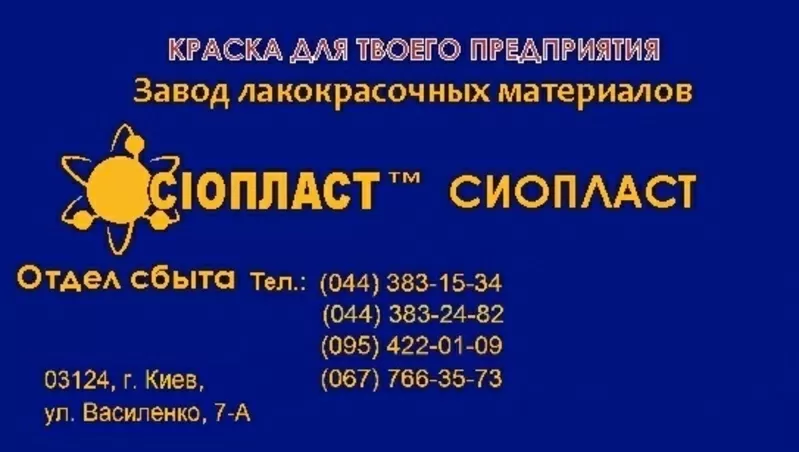 КРАСКА ДЛЯ ТВОЕГО ПРЕДПРИЯТИЯ
Завод лакокрасочных материалов

СІОПЛАСТ™ СИОПЛАСТ

Отдел сбыта Тел.: (044) 383-15-34
(044) 383-24-82
(095) 422-01-09
(067) 766-35-73

03124, г. Киев,
ул. Василенко, 7-А